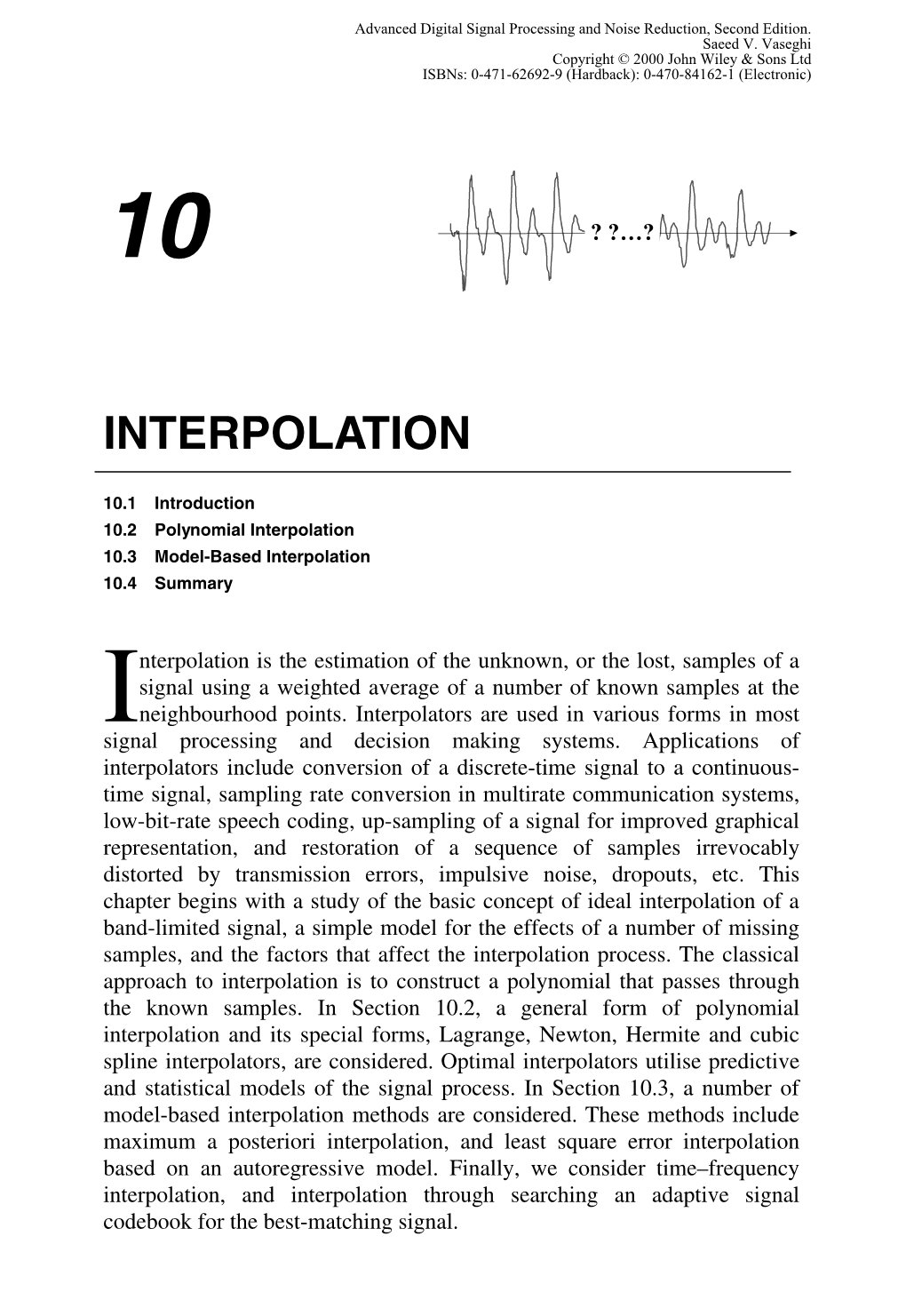 Advanced Digital Signal Processing and Noise Reduction, Second Edition.
Saeed V. Vaseghi
Copyright © 2000 John Wiley & Sons Ltd
ISBNs: 0-471-62692-9 (Hardback): 0-470-84162-1 (Electronic)

10

? ?…?

INTERPOLATION

10.1 Introduction
10.2 Polynomial Interpolation
10.3 Model-Based Interpolation
10.4 Summary

Interpolation is the estimation of the unknown, or the lost, samples of a signal using a weighted average of a number of known samples at the neighbourhood points. Interpolators are used in various forms in most signal processing and decision making systems. Applications of interpolators include conversion of a discrete-time signal to a continuous-time signal, sampling rate conversion in multirate communication systems, low-bit-rate speech coding, up-sampling of a signal for improved graphical representation, and restoration of a sequence of samples irrevocably distorted by transmission errors, impulsive noise, dropouts, etc. This chapter begins with a study of the basic concept of ideal interpolation of a band-limited signal, a simple model for the effects of a number of missing samples, and the factors that affect the interpolation process. The classical approach to interpolation is to construct a polynomial that passes through the known samples. In Section 10.2, a general form of polynomial interpolation and its special forms, Lagrange, Newton, Hermite and cubic spline interpolators, are considered. Optimal interpolators utilise predictive and statistical models of the signal process. In Section 10.3, a number of model-based interpolation methods are considered. These methods include maximum a posteriori interpolation, and least square error interpolation based on an autoregressive model. Finally, we consider time–frequency interpolation, and interpolation through searching an adaptive signal codebook for the best-matching signal.